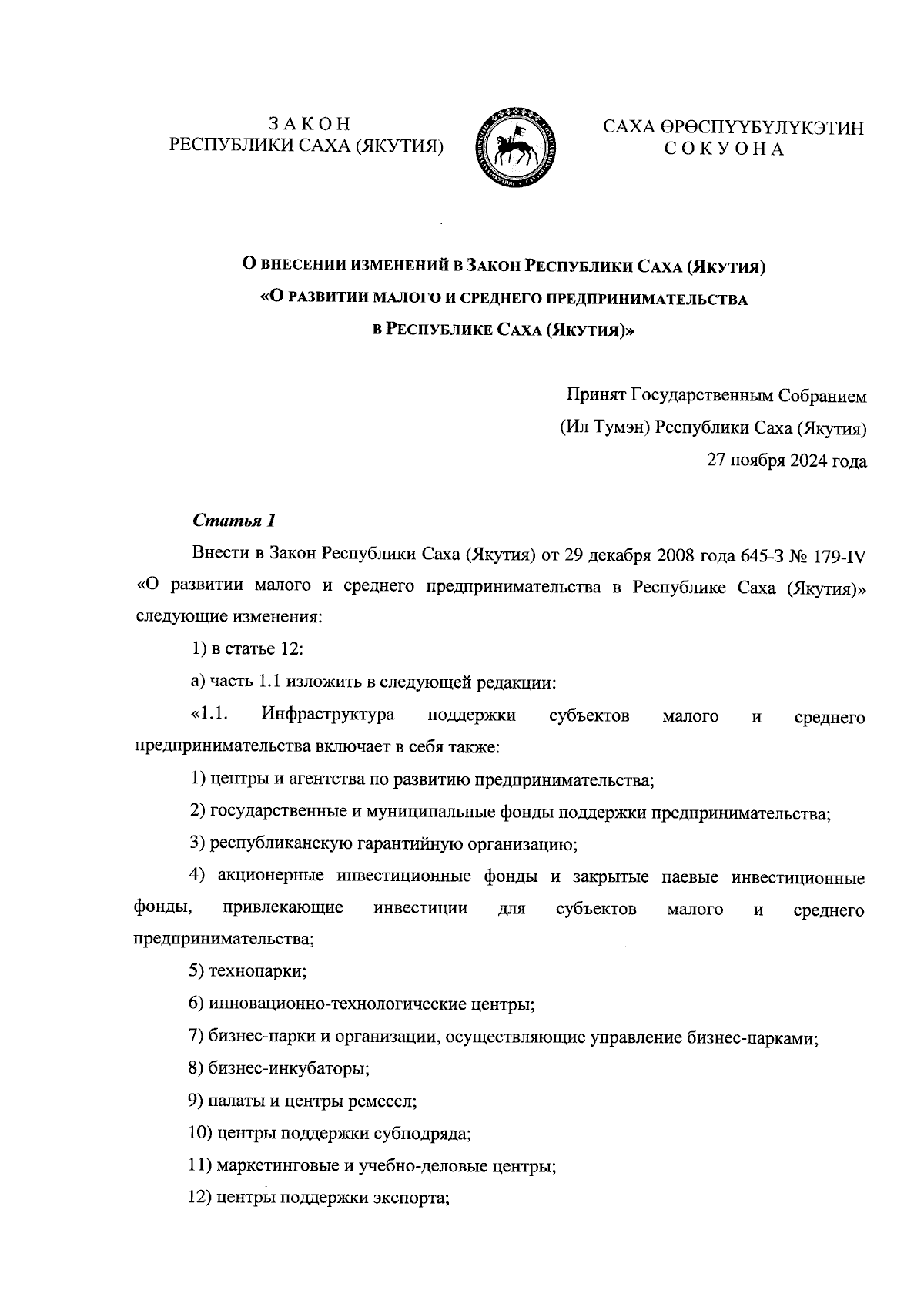 ЗАКОН
РЕСПУБЛИКИ САХА (ЯКУТИЯ)

САХА ӨРӨСПҮҮБҮЛҮКЭТИН
СОКУОНА

О ВНЕСЕНИИ ИЗМЕНЕНИЙ В ЗАКОН РЕСПУБЛИКИ САХА (ЯКУТИЯ)
«О РАЗВИТИИ МАЛОГО И СРЕДНЕГО ПРЕДПРИНИМАТЕЛЬСТВА
В РЕСПУБЛИКЕ САХА (ЯКУТИЯ)»

Принят Государственным Собранием
(Ил Тумэн) Республики Саха (Якутия)
27 ноября 2024 года

Статья 1

Внести в Закон Республики Саха (Якутия) от 29 декабря 2008 года 645-З № 179-IV «О развитии малого и среднего предпринимательства в Республике Саха (Якутия)» следующие изменения:

1) в статье 12:

а) часть 1.1 изложить в следующей редакции:

«1.1. Инфраструктура поддержки субъектов малого и среднего предпринимательства включает в себя также:

1) центры и агентства по развитию предпринимательства;

2) государственные и муниципальные фонды поддержки предпринимательства;

3) республиканскую гарантийную организацию;

4) акционерные инвестиционные фонды и закрытые паевые инвестиционные фонды, привлекающие инвестиции для субъектов малого и среднего предпринимательства;

5) технопарки;

6) инновационно-технологические центры;

7) бизнес-парки и организации, осуществляющие управление бизнес-парками;

8) бизнес-инкубаторы;

9) палаты и центры ремесел;

10) центры поддержки субподряда;

11) маркетинговые и учебно-деловые центры;

12) центры поддержки экспорта;